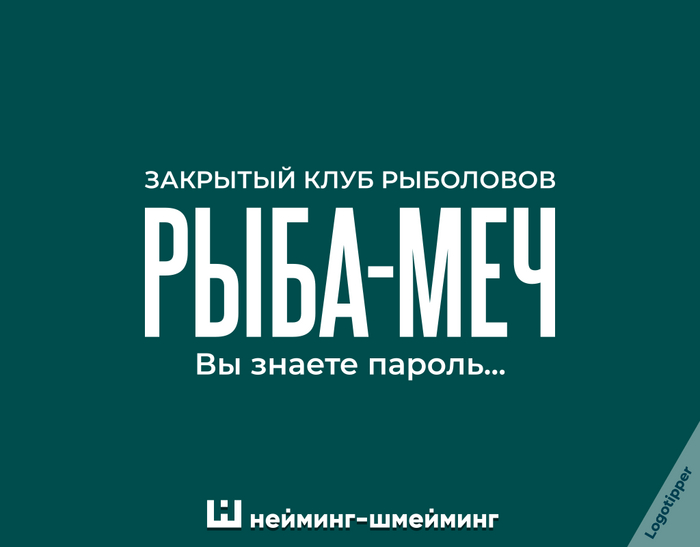 ЗАКРЫТЫЙ КЛУБ РЫБОЛОВОВ

РЫБА-МЕЧ

Вы знаете пароль...

нейминг-шмейминг

Logotipper